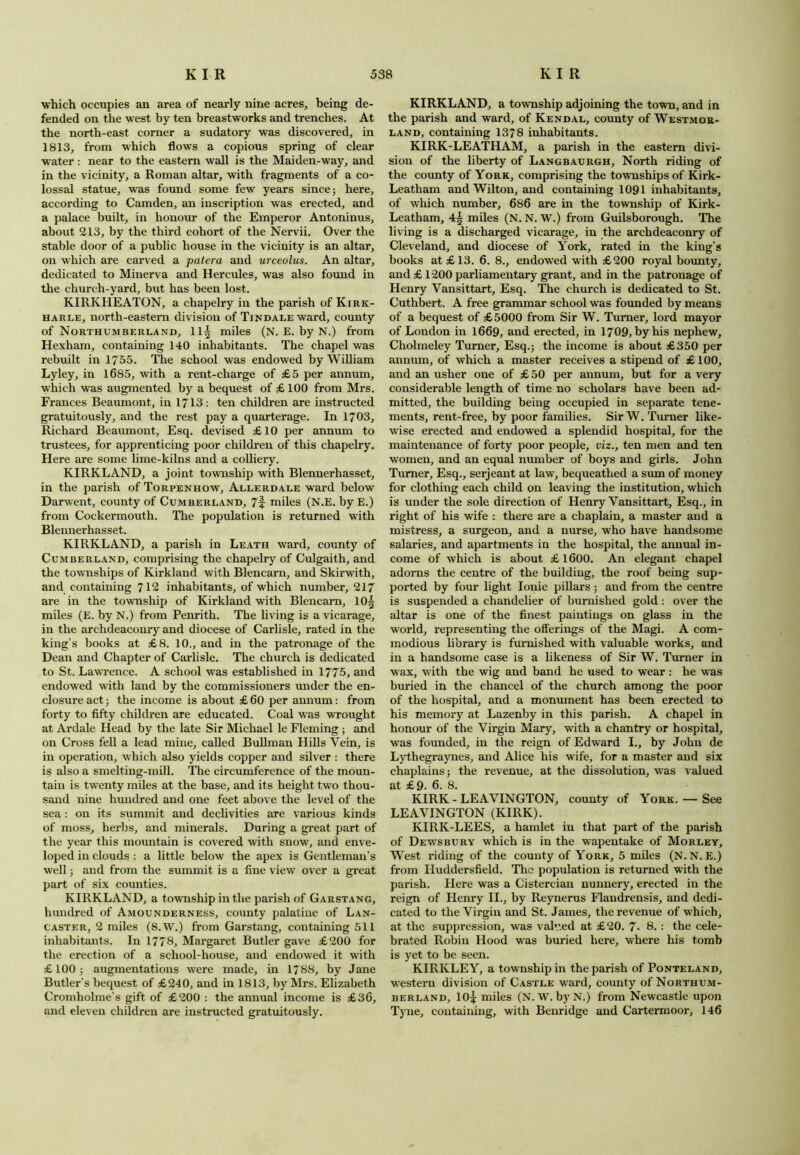 KIR 538 KIR

which occupies an area of nearly nine acres, being defended on the west by ten breastworks and trenches. At the north-east corner a sudatory was discovered, in 1813, from which flows a copious spring of clear water: near to the eastern wall is the Maiden-way, and in the vicinity, a Roman altar, with fragments of a colossal statue, was found some few years since; here, according to Camden, an inscription was erected, and a palace built, in honour of the Emperor Antoninus, about 213, by the third cohort of the Nervii. Over the stable door of a public house in the vicinity is an altar, on which are carved a patera and urceolus. An altar, dedicated to Minerva and Hercules, was also found in the church-yard, but has been lost.

KIRKHEATON, a chapelry in the parish of Kirkharle, north-eastern division of Tindale ward, county of Northumberland, $11\frac{1}{2}$ miles (N. E. by N.) from Hexham, containing 140 inhabitants. The chapel was rebuilt in 1755. The school was endowed by William Lyley, in 1685, with a rent-charge of £5 per annum, which was augmented by a bequest of £100 from Mrs. Frances Beaumont, in 1713: ten children are instructed gratuitously, and the rest pay a quarterage. In 1703, Richard Beaumont, Esq. devised £10 per annum to trustees, for apprenticing poor children of this chapelry. Here are some lime-kilns and a colliery.

KIRKLAND, a joint township with Blennerhasset, in the parish of Torpenhow, Allerdale ward below Darwent, county of Cumberland, $7\frac{3}{4}$ miles (N.E. by E.) from Cockermouth. The population is returned with Blennerhasset.

KIRKLAND, a parish in Leath ward, county of Cumberland, comprising the chapelry of Culgaith, and the townships of Kirkland with Blencarn, and Skirwith, and containing 712 inhabitants, of which number, 217 are in the township of Kirkland with Blencarn, $10\frac{1}{2}$ miles (E. by N.) from Penrith. The living is a vicarage, in the archdeaconry and diocese of Carlisle, rated in the king's books at £8. 10., and in the patronage of the Dean and Chapter of Carlisle. The church is dedicated to St. Lawrence. A school was established in 1775, and endowed with land by the commissioners under the enclosure act; the income is about £60 per annum: from forty to fifty children are educated. Coal was wrought at Ardale Head by the late Sir Michael le Fleming; and on Cross fell a lead mine, called Bullman Hills Vein, is in operation, which also yields copper and silver: there is also a smelting-mill. The circumference of the mountain is twenty miles at the base, and its height two thousand nine hundred and one feet above the level of the sea: on its summit and declivities are various kinds of moss, herbs, and minerals. During a great part of the year this mountain is covered with snow, and enveloped in clouds: a little below the apex is Gentleman's well; and from the summit is a fine view over a great part of six counties.

KIRKLAND, a township in the parish of Garstang, hundred of Amounderness, county palatine of Lancaster, 2 miles (S.W.) from Garstang, containing 511 inhabitants. In 1778, Margaret Butler gave £200 for the erection of a school-house, and endowed it with £100; augmentations were made, in 1788, by Jane Butler's bequest of £240, and in 1813, by Mrs. Elizabeth Cromholme's gift of £200: the annual income is £36, and eleven children are instructed gratuitously.

KIRKLAND, a township adjoining the town, and in the parish and ward, of Kendal, county of Westmorland, containing 1378 inhabitants.

KIRK-LEATHAM, a parish in the eastern division of the liberty of Langbaurgh, North riding of the county of York, comprising the townships of Kirk-Leatham and Wilton, and containing 1091 inhabitants, of which number, 686 are in the township of Kirk-Leatham, $4\frac{1}{2}$ miles (N. N. W.) from Guilsborough. The living is a discharged vicarage, in the archdeaconry of Cleveland, and diocese of York, rated in the king's books at £13. 6. 8., endowed with £200 royal bounty, and £1200 parliamentary grant, and in the patronage of Henry Vansittart, Esq. The church is dedicated to St. Cuthbert. A free grammar school was founded by means of a bequest of £5000 from Sir W. Turner, lord mayor of London in 1669, and erected, in 1709, by his nephew, Cholmeley Turner, Esq.; the income is about £350 per annum, of which a master receives a stipend of £100, and an usher one of £50 per annum, but for a very considerable length of time no scholars have been admitted, the building being occupied in separate tenements, rent-free, by poor families. Sir W. Turner likewise erected and endowed a splendid hospital, for the maintenance of forty poor people, viz., ten men and ten women, and an equal number of boys and girls. John Turner, Esq., serjeant at law, bequeathed a sum of money for clothing each child on leaving the institution, which is under the sole direction of Henry Vansittart, Esq., in right of his wife: there are a chaplain, a master and a mistress, a surgeon, and a nurse, who have handsome salaries, and apartments in the hospital, the annual income of which is about £1600. An elegant chapel adorns the centre of the building, the roof being supported by four light Ionic pillars; and from the centre is suspended a chandelier of burnished gold: over the altar is one of the finest paintings on glass in the world, representing the offerings of the Magi. A commodious library is furnished with valuable works, and in a handsome case is a likeness of Sir W. Turner in wax, with the wig and band he used to wear: he was buried in the chancel of the church among the poor of the hospital, and a monument has been erected to his memory at Lazenby in this parish. A chapel in honour of the Virgin Mary, with a chantry or hospital, was founded, in the reign of Edward I., by John de Lythegraynes, and Alice his wife, for a master and six chaplains; the revenue, at the dissolution, was valued at £9. 6. 8.

KIRK-LEAVINGTON, county of York. — See LEAVINGTON (KIRK).

KIRK-LEES, a hamlet in that part of the parish of Dewsbury which is in the wapentake of Morley, West riding of the county of York, 5 miles (N. N. E.) from Huddersfield. The population is returned with the parish. Here was a Cistercian nunnery, erected in the reign of Henry II., by Reynerus Flandrensis, and dedicated to the Virgin and St. James, the revenue of which, at the suppression, was valued at £20. 7. 8.: the celebrated Robin Hood was buried here, where his tomb is yet to be seen.

KIRKLEY, a township in the parish of Ponteland, western division of Castle ward, county of Northumberland, $10\frac{1}{4}$ miles (N. W. by N.) from Newcastle upon Tyne, containing, with Benridge and Cartermoor, 146